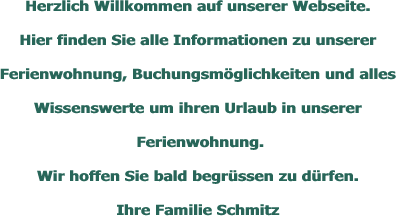 Herzlich Willkommen auf unserer Webseite.

Hier finden Sie alle Informationen zu unserer Ferienwohnung, Buchungsmöglichkeiten und alles Wissenswerte um ihren Urlaub in unserer Ferienwohnung.

Wir hoffen Sie bald begrüssen zu dürfen.

Ihre Familie Schmitz